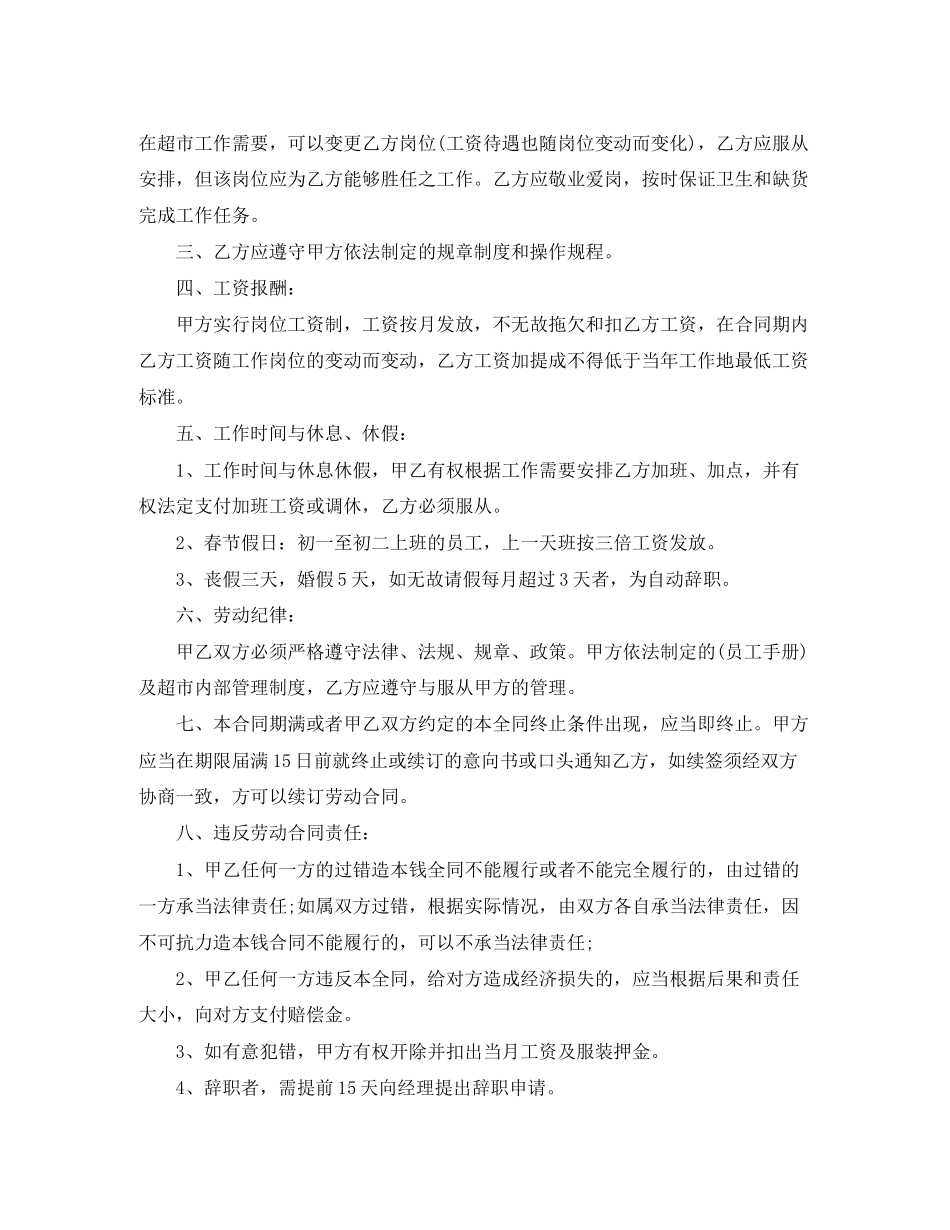 在超市工作需要，可以变更乙方岗位(工资待遇也随岗位变动而变化)，乙方应服从安排，但该岗位应为乙方能够胜任之工作。乙方应敬业爱岗，按时保证卫生和缺货完成工作任务。

三、乙方应遵守甲方依法制定的规章制度和操作规程。

四、工资报酬：

甲方实行岗位工资制，工资按月发放，不无故拖欠和扣乙方工资，在合同期内乙方工资随工作岗位的变动而变动，乙方工资加提成不得低于当年工作地最低工资标准。

五、工作时间与休息、休假：

1、工作时间与休息休假，甲乙有权根据工作需要安排乙方加班、加点，并有权法定支付加班工资或调休，乙方必须服从。

2、春节假日：初一至初二上班的员工，上一天班按三倍工资发放。

3、丧假三天，婚假5天，如无故请假每月超过3天者，为自动辞职。

六、劳动纪律：

甲乙双方必须严格遵守法律、法规、规章、政策。甲方依法制定的(员工手册)及超市内部管理制度，乙方应遵守与服从甲方的管理。

七、本合同期满或者甲乙双方约定的本全同终止条件出现，应当即终止。甲方应当在期限届满15日前就终止或续订的意向书或口头通知乙方，如续签须经双方协商一致，方可以续订劳动合同。

八、违反劳动合同责任：

1、甲乙任何一方的过错造本钱全同不能履行或者不能完全履行的，由过错的一方承当法律责任;如属双方过错，根据实际情况，由双方各自承当法律责任，因不可抗力造本钱合同不能履行的，可以不承当法律责任;

2、甲乙任何一方违反本全同，给对方造成经济损失的，应当根据后果和责任大小，向对方支付赔偿金。

3、如有意犯错，甲方有权开除并扣出当月工资及服装押金。

4、辞职者，需提前15天向经理提出辞职申请。